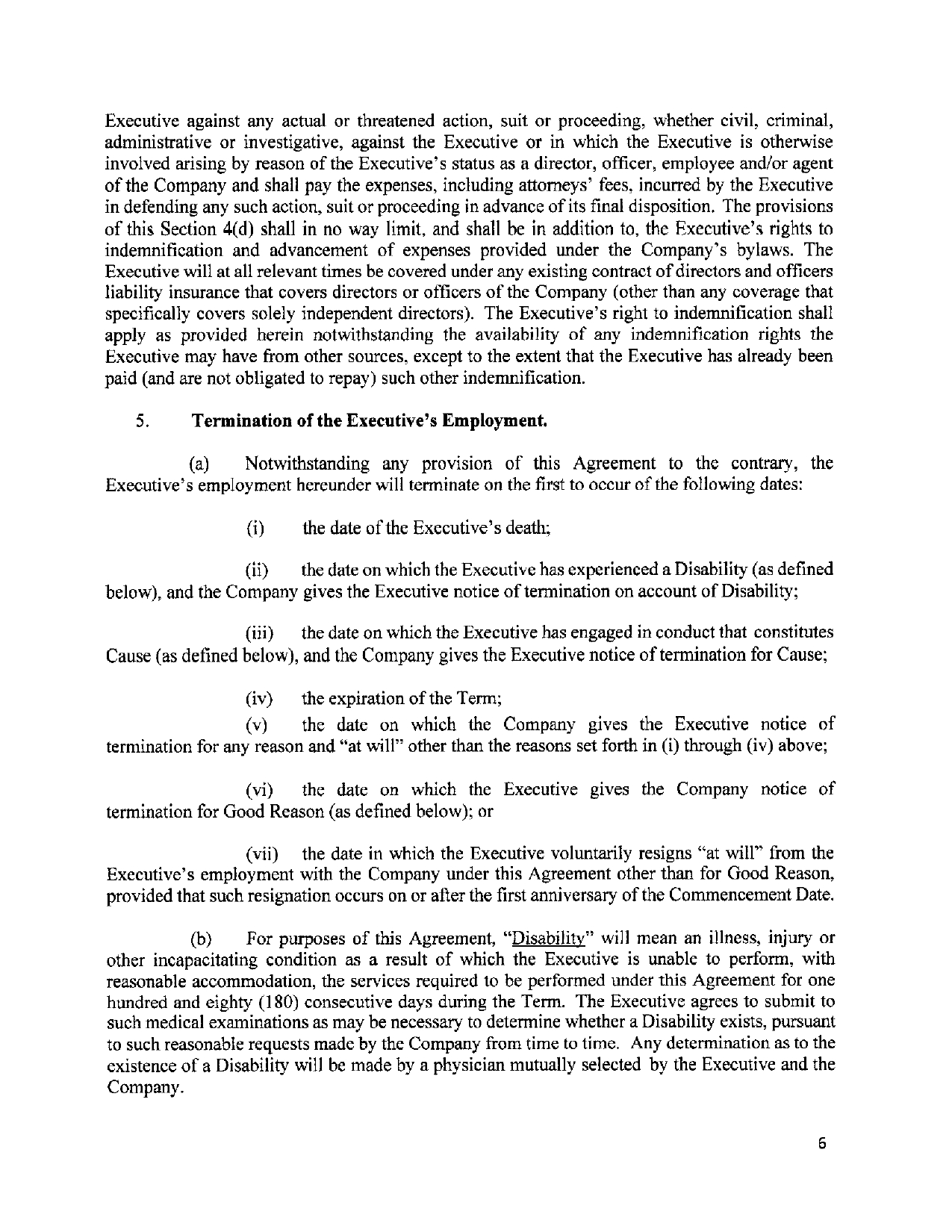 Executive against any actual or threatened action, suit or proceeding, whether civil, criminal, administrative or investigative, against the Executive or in which the Executive is otherwise involved arising by reason of the Executive's status as a director, officer, employee and/or agent of the Company and shall pay the expenses, including attorneys' fees, incurred by the Executive in defending any such action, suit or proceeding in advance of its final disposition. The provisions of this Section 4(d) shall in no way limit, and shall be in addition to, the Executive's rights to indemnification and advancement of expenses provided under the Company's bylaws. The Executive will at all relevant times be covered under any existing contract of directors and officers liability insurance that covers directors or officers of the Company (other than any coverage that specifically covers solely independent directors). The Executive's right to indemnification shall apply as provided herein notwithstanding the availability of any indemnification rights the Executive may have from other sources, except to the extent that the Executive has already been paid (and are not obligated to repay) such other indemnification.

5. Termination of the Executive's Employment.

(a) Notwithstanding any provision of this Agreement to the contrary, the Executive's employment hereunder will terminate on the first to occur of the following dates:

(i) the date of the Executive's death;

(ii) the date on which the Executive has experienced a Disability (as defined below), and the Company gives the Executive notice of termination on account of Disability;

(iii) the date on which the Executive has engaged in conduct that constitutes Cause (as defined below), and the Company gives the Executive notice of termination for Cause;

(iv) the expiration of the Term;

(v) the date on which the Company gives the Executive notice of termination for any reason and "at will" other than the reasons set forth in (i) through (iv) above;

(vi) the date on which the Executive gives the Company notice of termination for Good Reason (as defined below); or

(vii) the date in which the Executive voluntarily resigns "at will" from the Executive's employment with the Company under this Agreement other than for Good Reason, provided that such resignation occurs on or after the first anniversary of the Commencement Date.

(b) For purposes of this Agreement, "Disability" will mean an illness, injury or other incapacitating condition as a result of which the Executive is unable to perform, with reasonable accommodation, the services required to be performed under this Agreement for one hundred and eighty (180) consecutive days during the Term. The Executive agrees to submit to such medical examinations as may be necessary to determine whether a Disability exists, pursuant to such reasonable requests made by the Company from time to time. Any determination as to the existence of a Disability will be made by a physician mutually selected by the Executive and the Company.

6